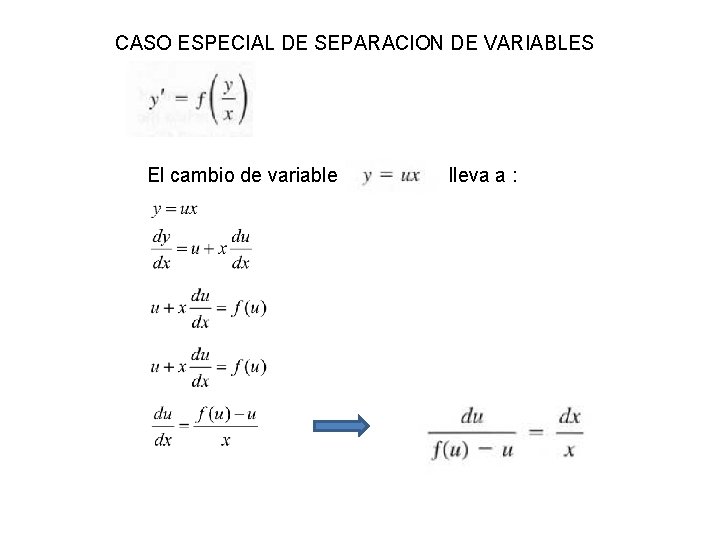 CASO ESPECIAL DE SEPARACION DE VARIABLES

$y' = f\left(\frac{y}{x}\right)$

El cambio de variable $y = ux$ lleva a :

$y = ux$

$\frac{dy}{dx} = u + x\frac{du}{dx}$

$u + x\frac{du}{dx} = f(u)$

$u + x\frac{du}{dx} = f(u)$

$\frac{du}{dx} = \frac{f(u) - u}{x}$

$\frac{du}{f(u) - u} = \frac{dx}{x}$